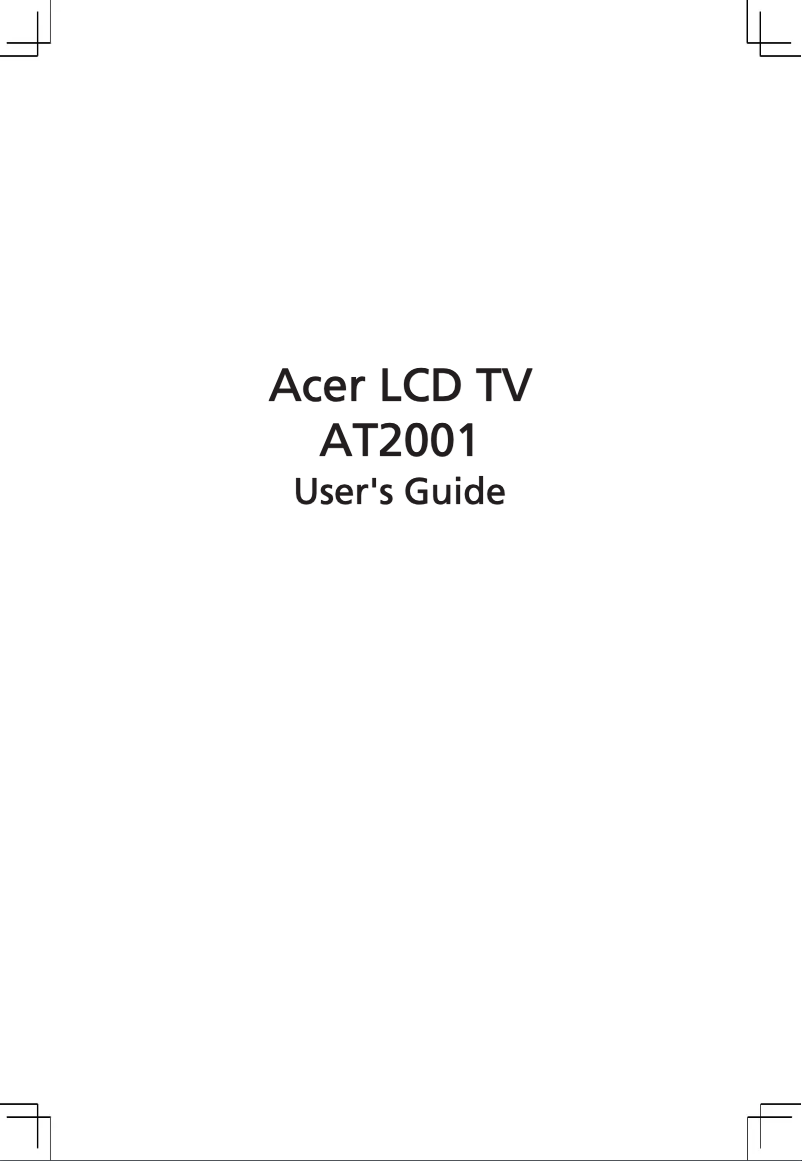 Acer LCD TV
AT2001
User's Guide